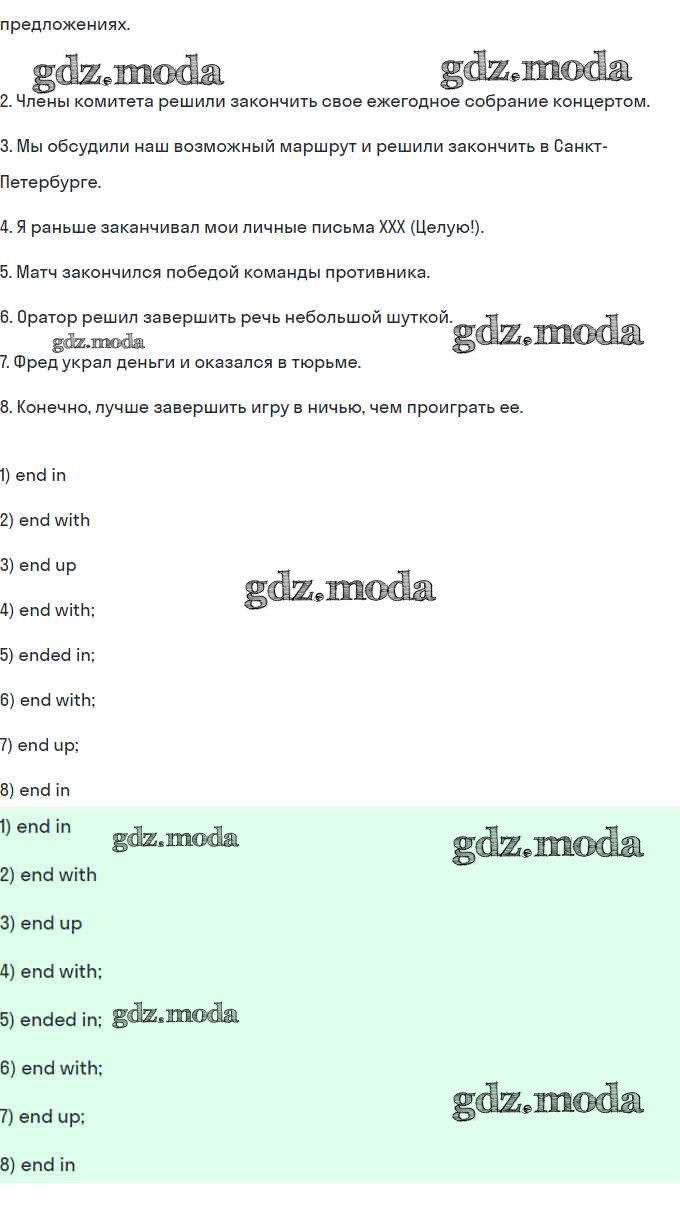 предложениях.

gdz.moda gdz.moda

2. Члены комитета решили закончить свое ежегодное собрание концертом.

3. Мы обсудили наш возможный маршрут и решили закончить в Санкт-Петербурге.

4. Я раньше заканчивал мои личные письма XXX (Целую!).

5. Матч закончился победой команды противника.

6. Оратор решил завершить речь небольшой шуткой.

gdz.moda gdz.moda

7. Фред украл деньги и оказался в тюрьме.

8. Конечно, лучше завершить игру в ничью, чем проиграть ее.

1) end in

2) end with

3) end up

gdz.moda

4) end with;

5) ended in;

6) end with;

7) end up;

8) end in

1) end in

gdz.moda gdz.moda

2) end with

3) end up

4) end with;

5) ended in;

gdz.moda

6) end with;

7) end up;

gdz.moda

8) end in